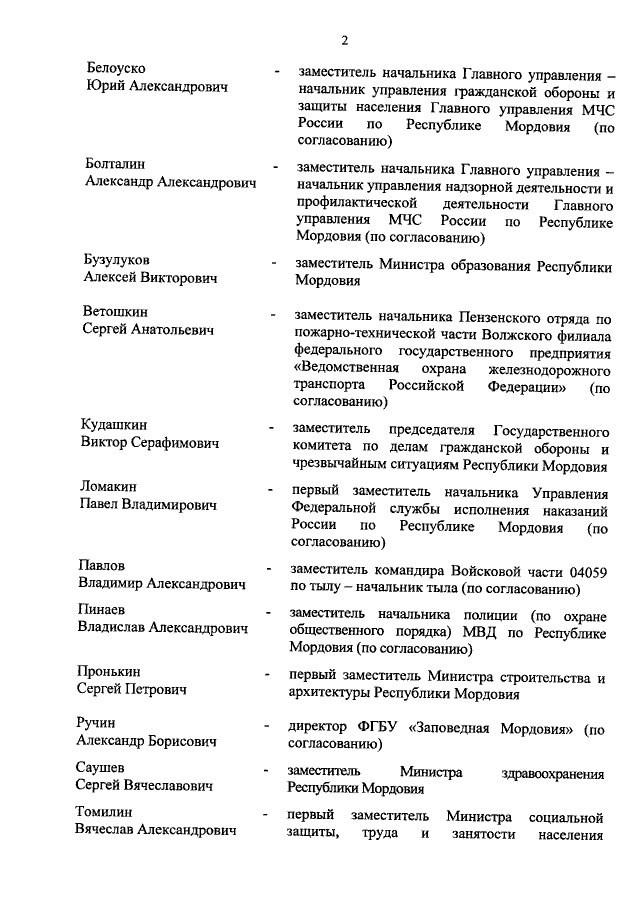 2

Белоуско Юрий Александрович - заместитель начальника Главного управления – начальник управления гражданской обороны и защиты населения Главного управления МЧС России по Республике Мордовия (по согласованию)

Болталин Александр Александрович - заместитель начальника Главного управления – начальник управления надзорной деятельности и профилактической деятельности Главного управления МЧС России по Республике Мордовия (по согласованию)

Бузулуков Алексей Викторович - заместитель Министра образования Республики Мордовия

Ветошкин Сергей Анатольевич - заместитель начальника Пензенского отряда по пожарно-технической части Волжского филиала федерального государственного предприятия «Ведомственная охрана железнодорожного транспорта Российской Федерации» (по согласованию)

Кудашкин Виктор Серафимович - заместитель председателя Государственного комитета по делам гражданской обороны и чрезвычайным ситуациям Республики Мордовия

Ломакин Павел Владимирович - первый заместитель начальника Управления Федеральной службы исполнения наказаний России по Республике Мордовия (по согласованию)

Павлов Владимир Александрович - заместитель командира Войсковой части 04059 по тылу – начальник тыла (по согласованию)

Пинаев Владислав Александрович - заместитель начальника полиции (по охране общественного порядка) МВД по Республике Мордовия (по согласованию)

Пронькин Сергей Петрович - первый заместитель Министра строительства и архитектуры Республики Мордовия

Ручин Александр Борисович - директор ФГБУ «Заповедная Мордовия» (по согласованию)

Саушев Сергей Вячеславович - заместитель Министра здравоохранения Республики Мордовия

Томилин Вячеслав Александрович - первый заместитель Министра социальной защиты, труда и занятости населения